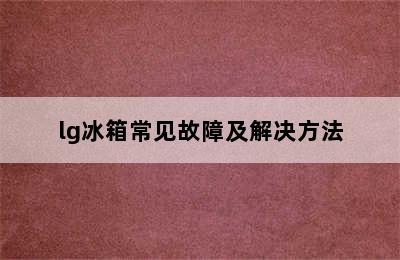 lg冰箱常见故障及解决方法